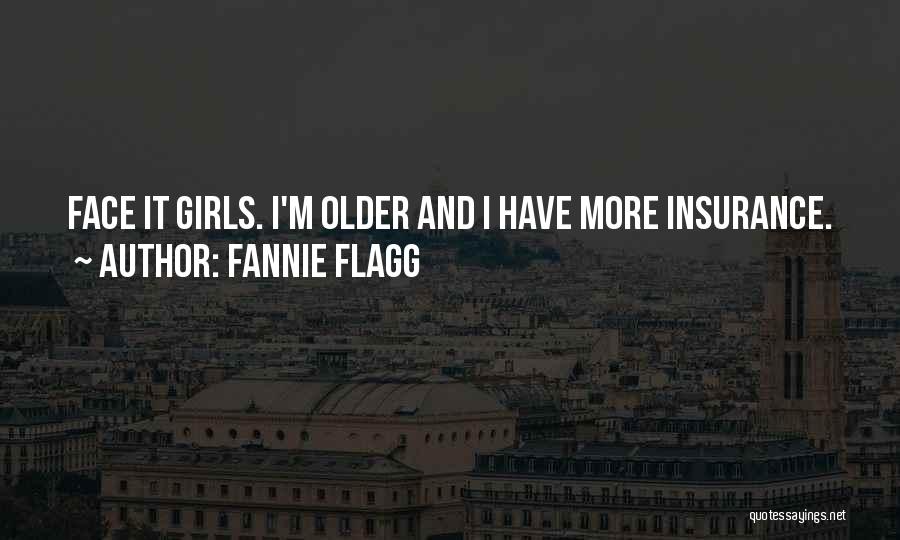 FACE IT GIRLS. I'M OLDER AND I HAVE MORE INSURANCE.
~ AUTHOR: FANNIE FLAGG

quotessayings.net